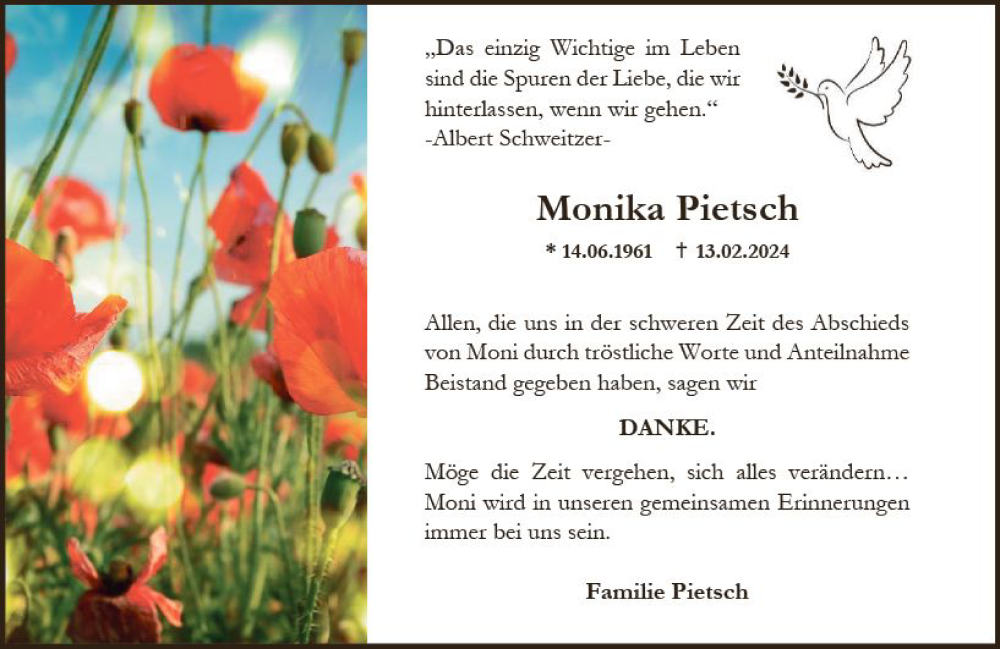 „Das einzig Wichtige im Leben sind die Spuren der Liebe, die wir hinterlassen, wenn wir gehen.“
-Albert Schweitzer-

Monika Pietsch

* 14.06.1961 † 13.02.2024

Allen, die uns in der schweren Zeit des Abschieds von Moni durch tröstliche Worte und Anteilnahme Beistand gegeben haben, sagen wir

DANKE.

Möge die Zeit vergehen, sich alles verändern… Moni wird in unseren gemeinsamen Erinnerungen immer bei uns sein.

Familie Pietsch